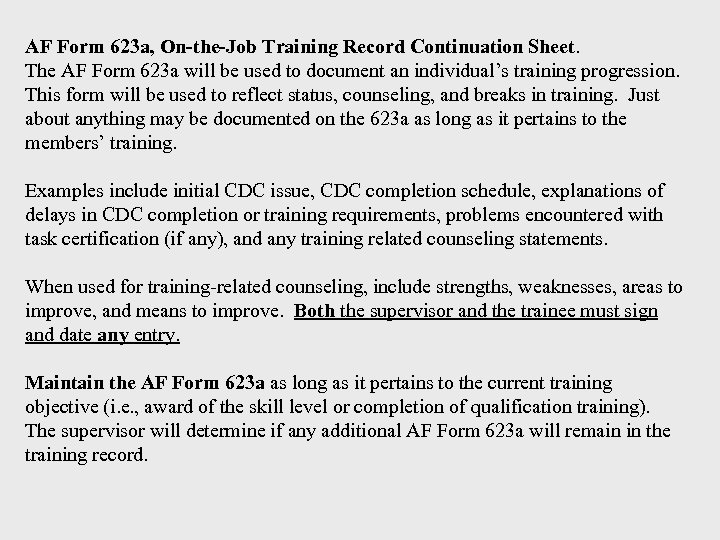 AF Form 623a, On-the-Job Training Record Continuation Sheet.
The AF Form 623a will be used to document an individual's training progression. This form will be used to reflect status, counseling, and breaks in training. Just about anything may be documented on the 623a as long as it pertains to the members' training.

Examples include initial CDC issue, CDC completion schedule, explanations of delays in CDC completion or training requirements, problems encountered with task certification (if any), and any training related counseling statements.

When used for training-related counseling, include strengths, weaknesses, areas to improve, and means to improve. Both the supervisor and the trainee must sign and date any entry.

Maintain the AF Form 623a as long as it pertains to the current training objective (i.e., award of the skill level or completion of qualification training). The supervisor will determine if any additional AF Form 623a will remain in the training record.